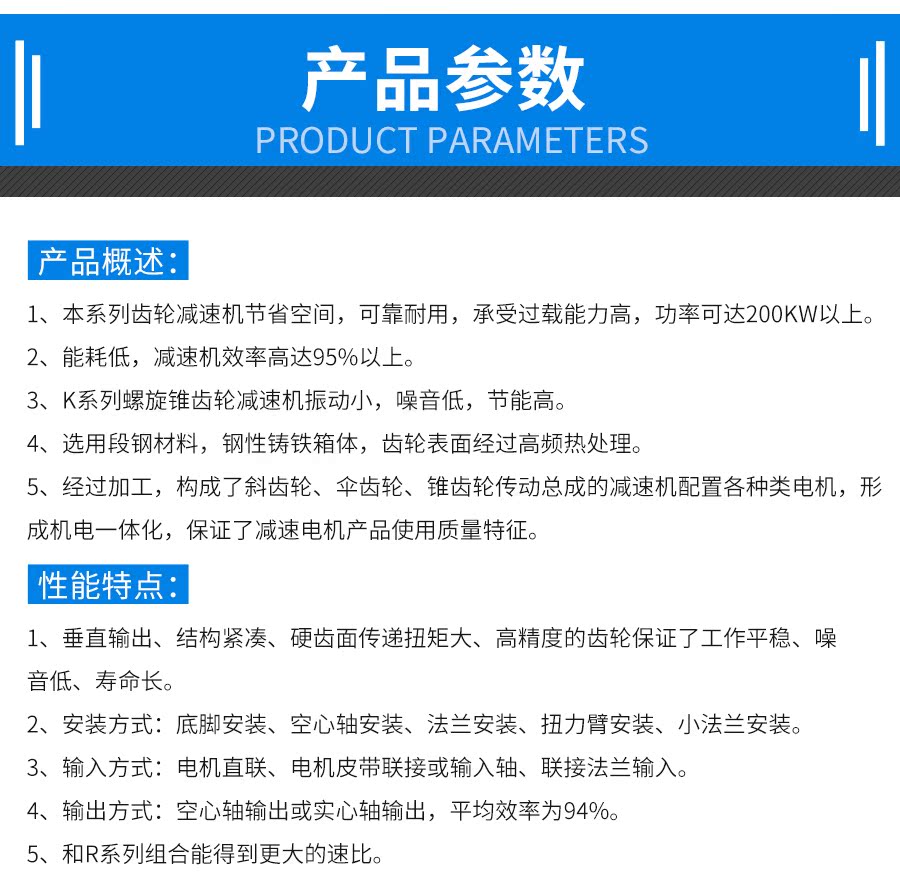 产品参数
PRODUCT PARAMETERS

产品概述:

1、本系列齿轮减速机节省空间，可靠耐用，承受过载能力高，功率可达200KW以上。

2、能耗低，减速机效率高达95%以上。

3、K系列螺旋锥齿轮减速机振动小，噪音低，节能高。

4、选用段钢材料，钢性铸铁箱体，齿轮表面经过高频热处理。

5、经过加工，构成了斜齿轮、伞齿轮、锥齿轮传动总成的减速机配置各种类电机，形成机电一体化，保证了减速电机产品使用质量特征。

性能特点:

1、垂直输出、结构紧凑、硬齿面传递扭矩大、高精度的齿轮保证了工作平稳、噪音低、寿命长。

2、安装方式：底脚安装、空心轴安装、法兰安装、扭力臂安装、小法兰安装。

3、输入方式：电机直联、电机皮带联接或输入轴、联接法兰输入。

4、输出方式：空心轴输出或实心轴输出，平均效率为94%。

5、和R系列组合能得到更大的速比。